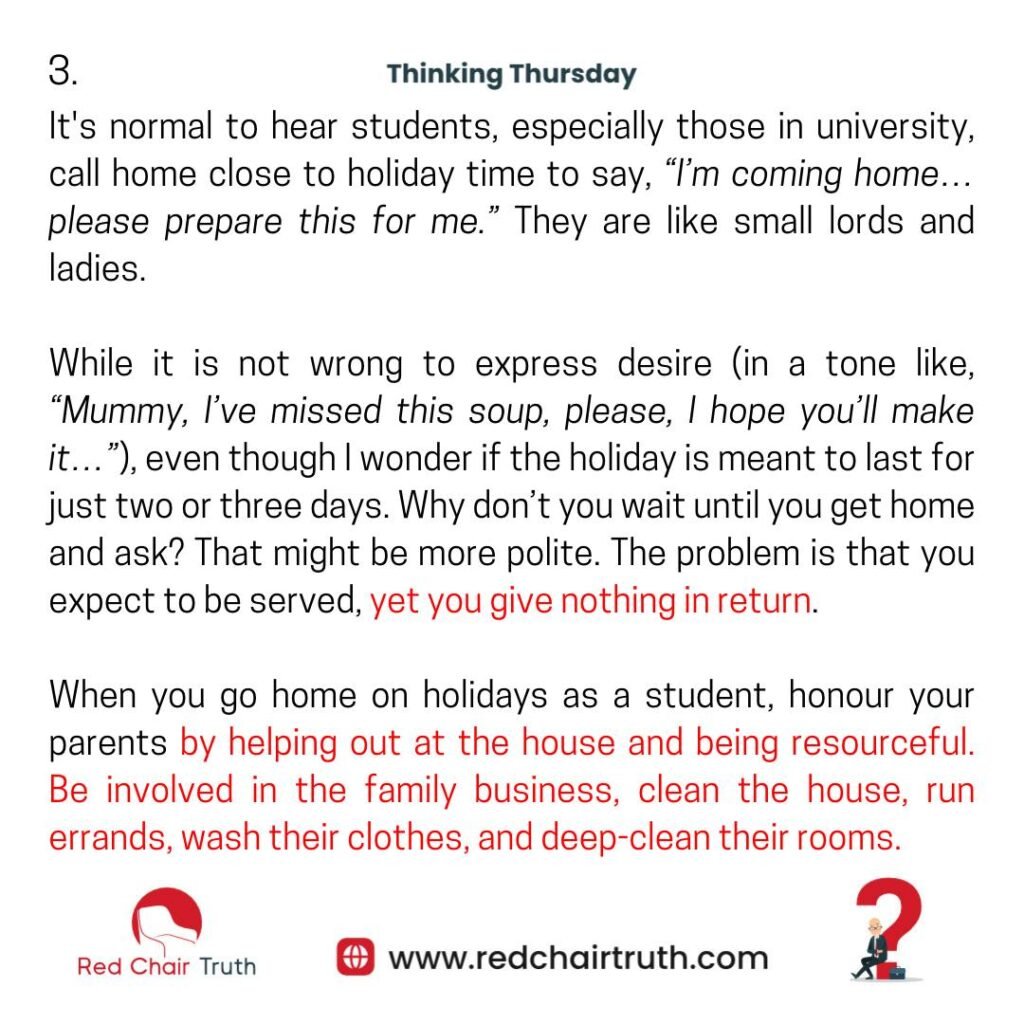 3.

Thinking Thursday

It's normal to hear students, especially those in university, call home close to holiday time to say, "I'm coming home… please prepare this for me." They are like small lords and ladies.

While it is not wrong to express desire (in a tone like, "Mummy, I've missed this soup, please, I hope you'll make it…"), even though I wonder if the holiday is meant to last for just two or three days. Why don't you wait until you get home and ask? That might be more polite. The problem is that you expect to be served, yet you give nothing in return.

When you go home on holidays as a student, honour your parents by helping out at the house and being resourceful. Be involved in the family business, clean the house, run errands, wash their clothes, and deep-clean their rooms.

Red Chair Truth

www.redchairtruth.com